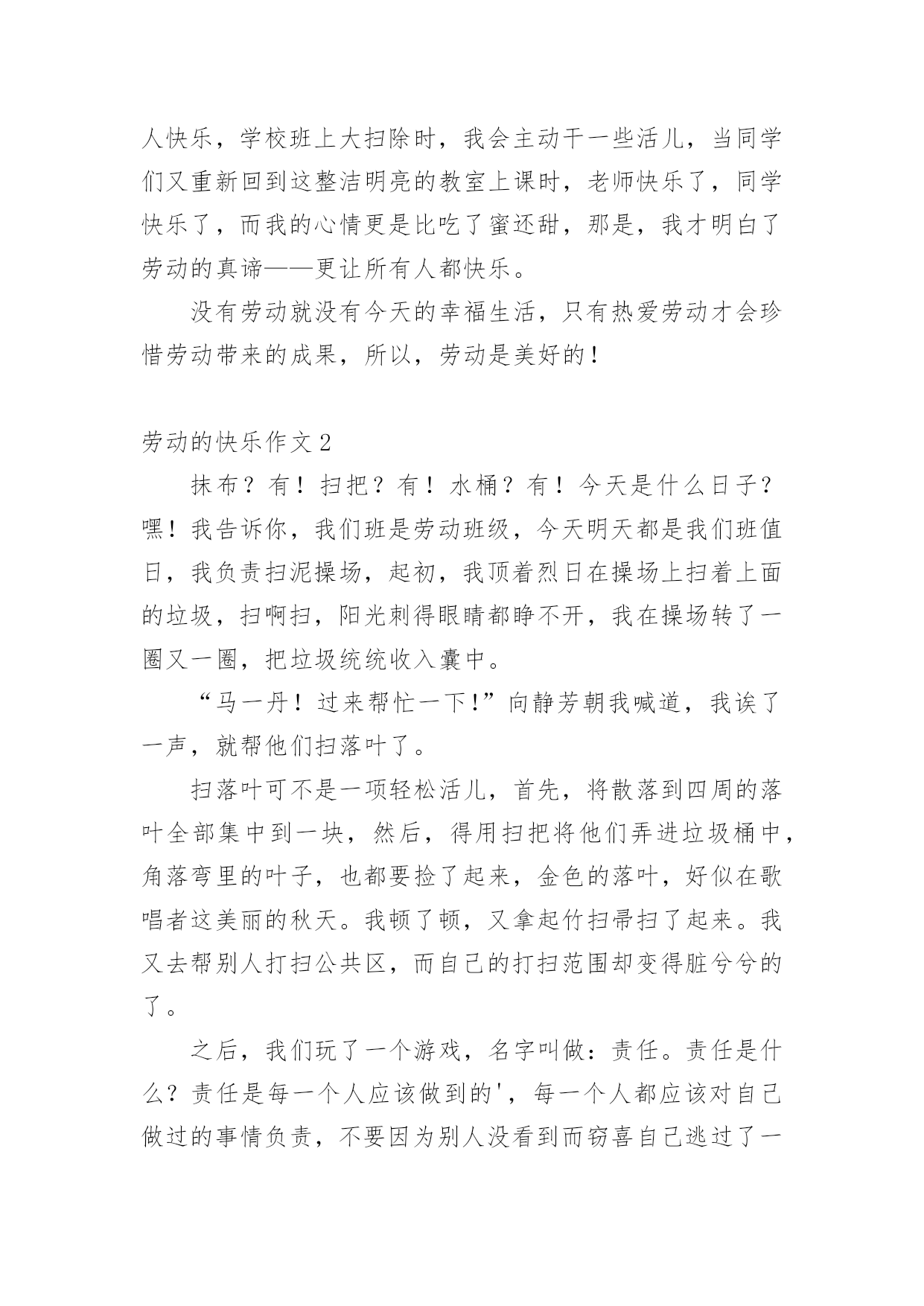 人快乐，学校班上大扫除时，我会主动干一些活儿，当同学们又重新回到这整洁明亮的教室上课时，老师快乐了，同学快乐了，而我的心情更是比吃了蜜还甜，那是，我才明白了劳动的真谛——更让所有人都快乐。

没有劳动就没有今天的幸福生活，只有热爱劳动才会珍惜劳动带来的成果，所以，劳动是美好的！

劳动的快乐作文 2

抹布？有！扫把？有！水桶？有！今天是什么日子？嘿！我告诉你，我们班是劳动班级，今天明天都是我们班值日，我负责扫泥操场，起初，我顶着烈日在操场上扫着上面的垃圾，扫啊扫，阳光刺得眼睛都睁不开，我在操场转了一圈又一圈，把垃圾统统收入囊中。

“马一丹！过来帮忙一下!”向静芳朝我喊道，我诶了一声，就帮他们扫落叶了。

扫落叶可不是一项轻松活儿，首先，将散落到四周的落叶全部集中到一块，然后，得用扫把将他们弄进垃圾桶中，角落弯里的叶子，也都要捡了起来，金色的落叶，好似在歌唱者这美丽的秋天。我顿了顿，又拿起竹扫帚扫了起来。我又去帮别人打扫公共区，而自己的打扫范围却变得脏兮兮的了。

之后，我们玩了一个游戏，名字叫做：责任。责任是什么？责任是每一个人应该做到的'，每一个人都应该对自己做过的事情负责，不要因为别人没看到而窃喜自己逃过了一